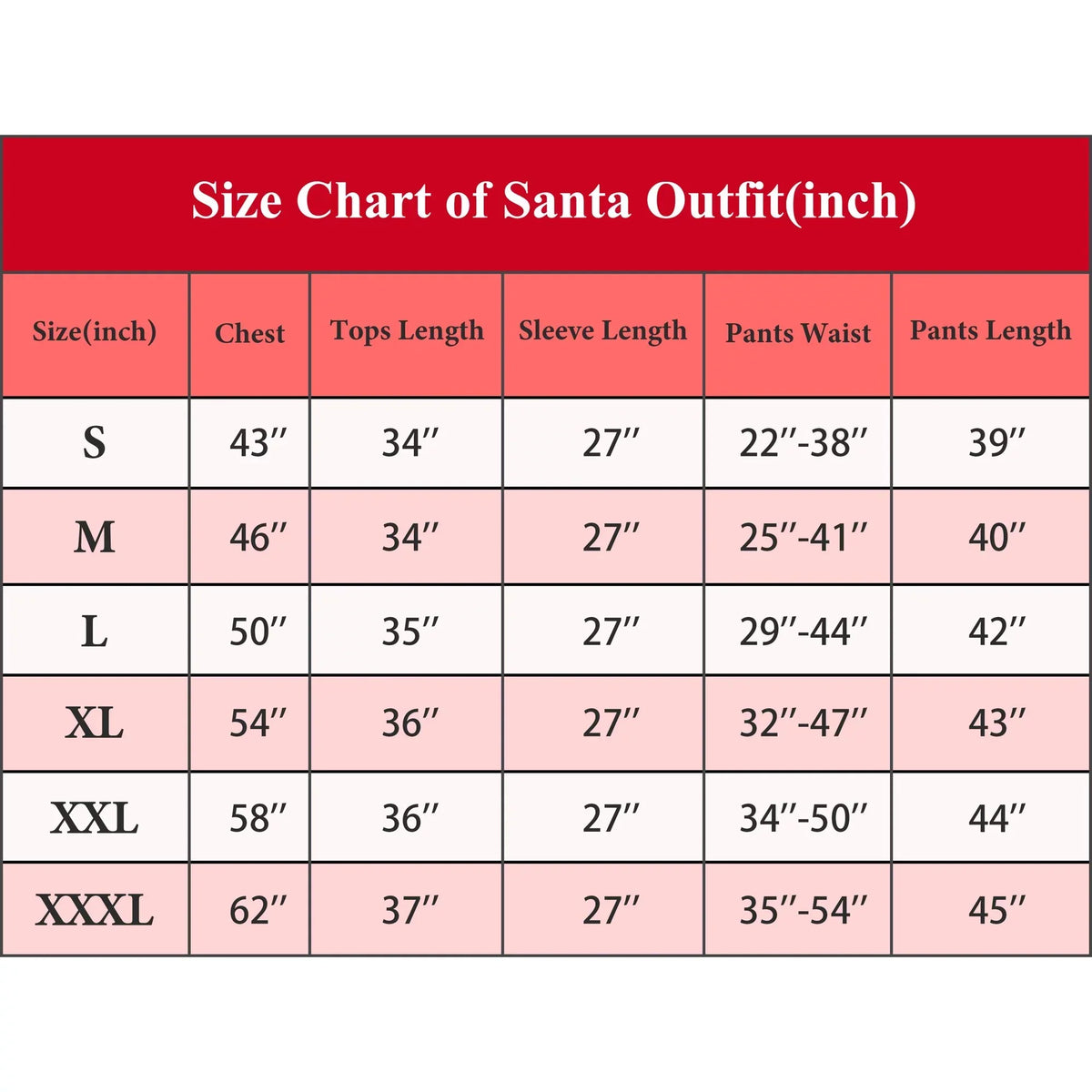 Size Chart of Santa Outfit(inch)

| Size(inch) | Chest | Tops Length | Sleeve Length | Pants Waist | Pants Length |
|---|---|---|---|---|---|
| S | 43″ | 34″ | 27″ | 22″-38″ | 39″ |
| M | 46″ | 34″ | 27″ | 25″-41″ | 40″ |
| L | 50″ | 35″ | 27″ | 29″-44″ | 42″ |
| XL | 54″ | 36″ | 27″ | 32″-47″ | 43″ |
| XXL | 58″ | 36″ | 27″ | 34″-50″ | 44″ |
| XXXL | 62″ | 37″ | 27″ | 35″-54″ | 45″ |